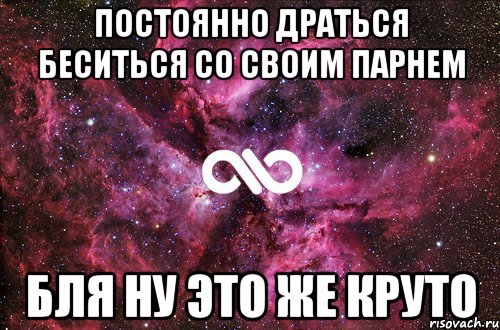 ПОСТОЯННО ДРАТЬСЯ БЕСИТЬСЯ СО СВОИМ ПАРНЕМ

БЛЯ НУ ЭТО ЖЕ КРУТО

risovach.ru